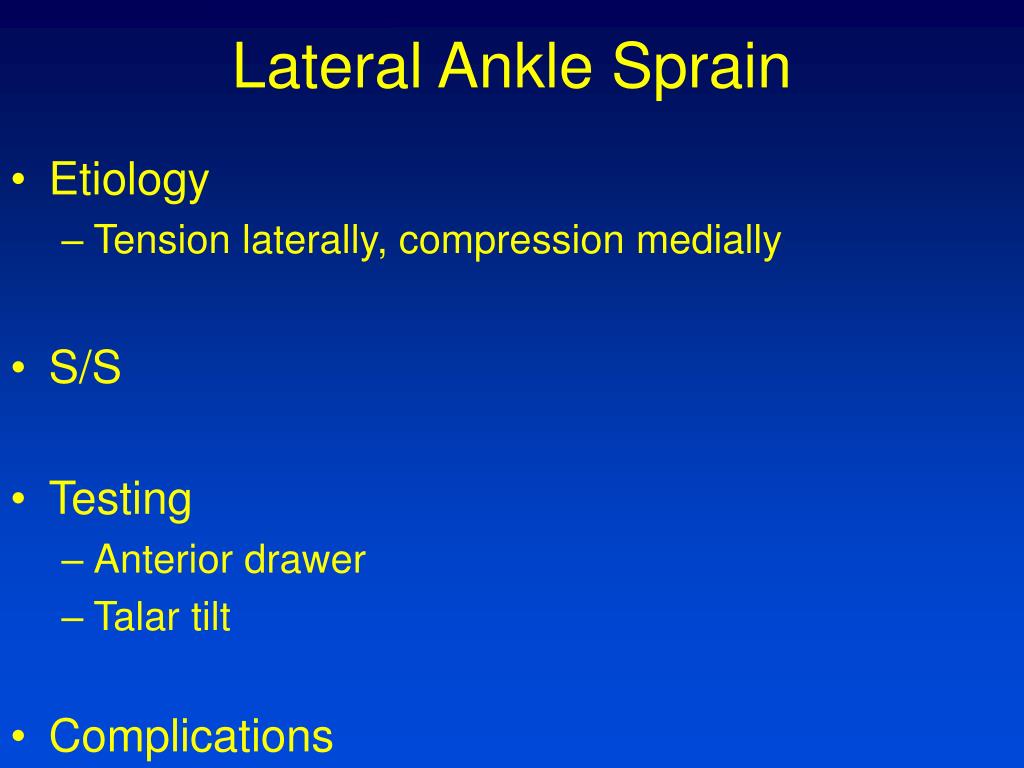 Lateral Ankle Sprain

• Etiology
– Tension laterally, compression medially

• S/S

• Testing
– Anterior drawer
– Talar tilt

• Complications